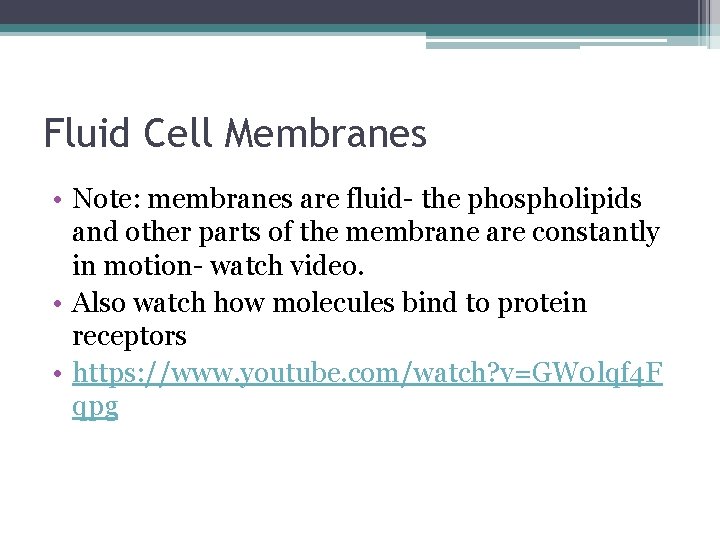 Fluid Cell Membranes

• Note: membranes are fluid- the phospholipids and other parts of the membrane are constantly in motion- watch video.
• Also watch how molecules bind to protein receptors
• https://www.youtube.com/watch?v=GW0lqf4Fqpg